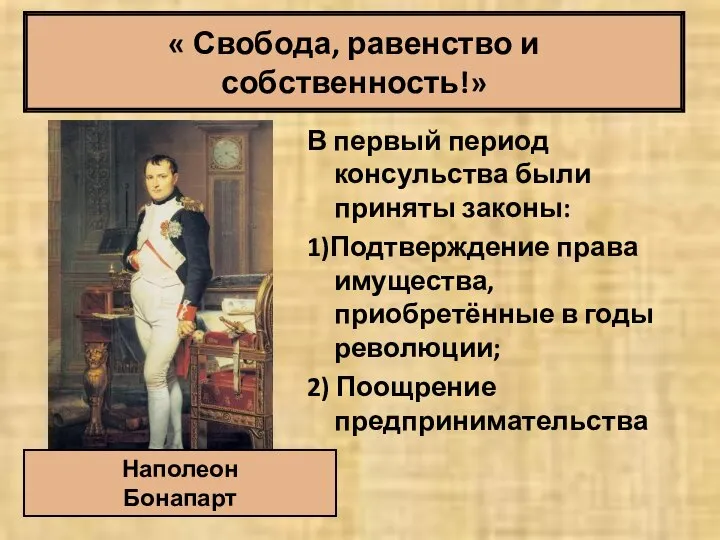 « Свобода, равенство и собственность!»

В первый период консульства были приняты законы:

1)Подтверждение права имущества, приобретённые в годы революции;

2) Поощрение предпринимательства

Наполеон Бонапарт